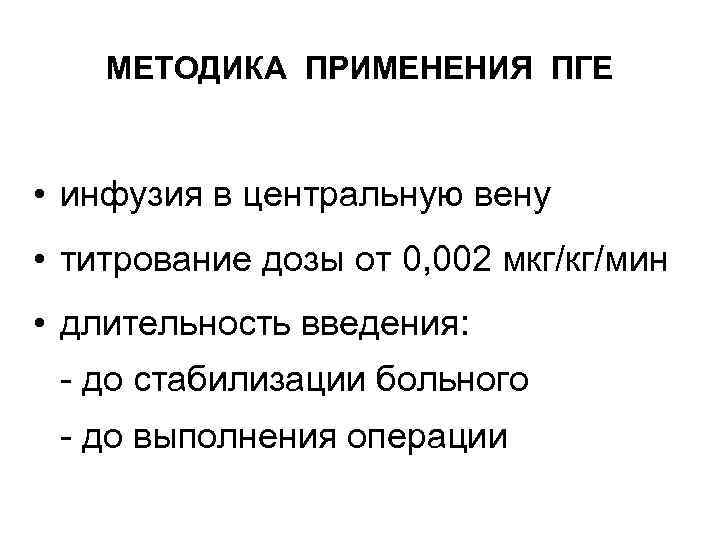 МЕТОДИКА ПРИМЕНЕНИЯ ПГЕ

• инфузия в центральную вену
• титрование дозы от 0,002 мкг/кг/мин
• длительность введения:
- до стабилизации больного
- до выполнения операции